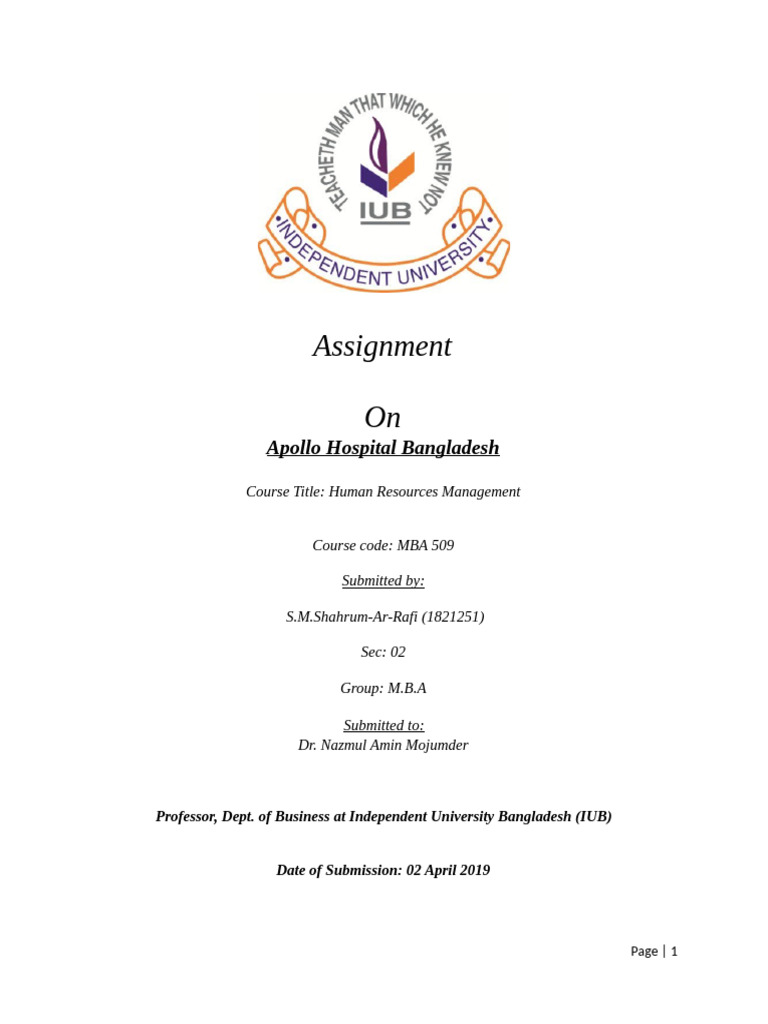 TEACHETH MAN THAT WHICH HE KNEW NOT
IUB
INDEPENDENT UNIVERSITY

Assignment

On

Apollo Hospital Bangladesh

Course Title: Human Resources Management

Course code: MBA 509

Submitted by:

S.M.Shahrum-Ar-Rafi (1821251)

Sec: 02

Group: M.B.A

Submitted to:
Dr. Nazmul Amin Mojumder

Professor, Dept. of Business at Independent University Bangladesh (IUB)

Date of Submission: 02 April 2019

Page | 1